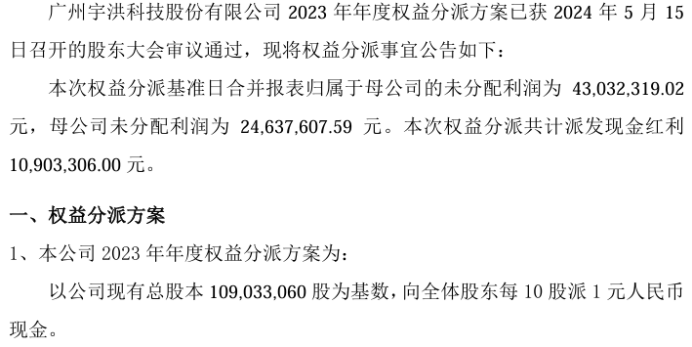 广州宇洪科技股份有限公司 2023 年年度权益分派方案已获 2024 年 5 月 15 日召开的股东大会审议通过，现将权益分派事宜公告如下：

本次权益分派基准日合并报表归属于母公司的未分配利润为 43,032,319.02 元，母公司未分配利润为 24,637,607.59 元。本次权益分派共计派发现金红利 10,903,306.00 元。

一、权益分派方案

1、本公司 2023 年年度权益分派方案为：

以公司现有总股本 109,033,060 股为基数，向全体股东每 10 股派 1 元人民币现金。